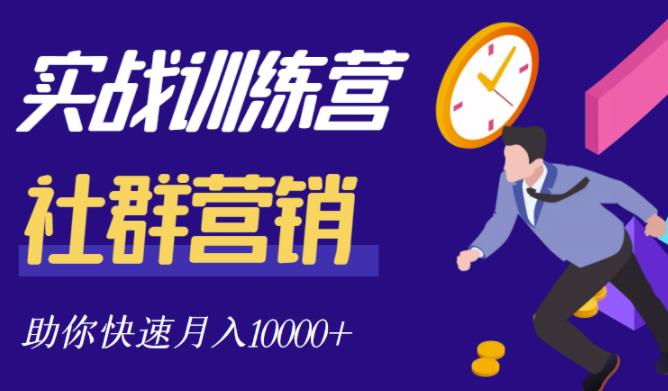 实战训练营

社群营销

助你快速月入10000+